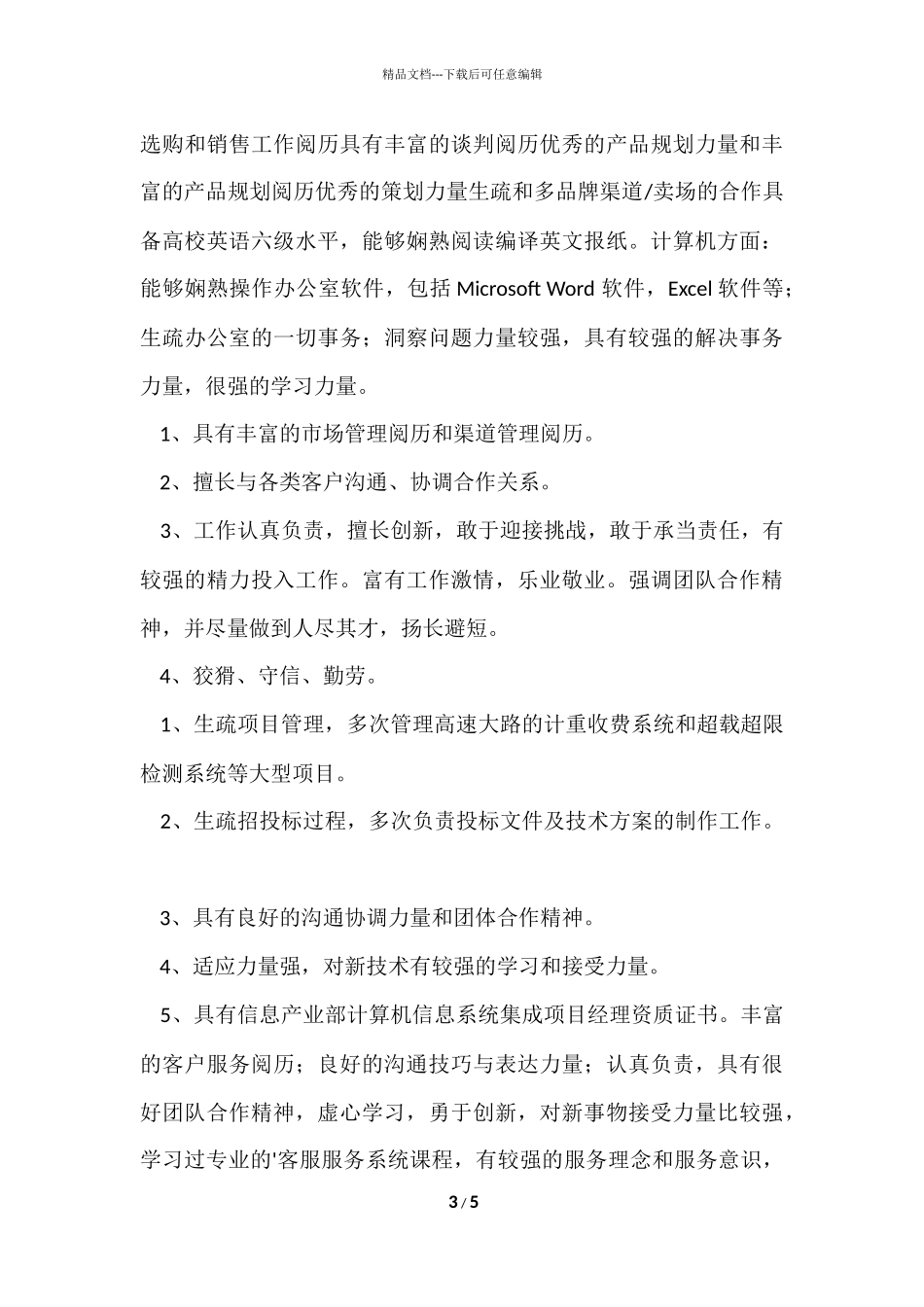 精品文档---下载后可任意编辑

选购和销售工作阅历具有丰富的谈判阅历优秀的产品规划力量和丰富的产品规划阅历优秀的策划力量生疏和多品牌渠道/卖场的合作具备高校英语六级水平，能够娴熟阅读编译英文报纸。计算机方面：能够娴熟操作办公室软件，包括Microsoft Word软件，Excel软件等；生疏办公室的一切事务；洞察问题力量较强，具有较强的解决事务力量，很强的学习力量。

1、具有丰富的市场管理阅历和渠道管理阅历。

2、擅长与各类客户沟通、协调合作关系。

3、工作认真负责，擅长创新，敢于迎接挑战，敢于承当责任，有较强的精力投入工作。富有工作激情，乐业敬业。强调团队合作精神，并尽量做到人尽其才，扬长避短。

4、狡猾、守信、勤劳。

1、生疏项目管理，多次管理高速大路的计重收费系统和超载超限检测系统等大型项目。

2、生疏招投标过程，多次负责投标文件及技术方案的制作工作。

3、具有良好的沟通协调力量和团体合作精神。

4、适应力量强，对新技术有较强的学习和接受力量。

5、具有信息产业部计算机信息系统集成项目经理资质证书。丰富的客户服务阅历；良好的沟通技巧与表达力量；认真负责，具有很好团队合作精神，虚心学习，勇于创新，对新事物接受力量比较强，学习过专业的'客服服务系统课程，有较强的服务理念和服务意识，

3 / 5